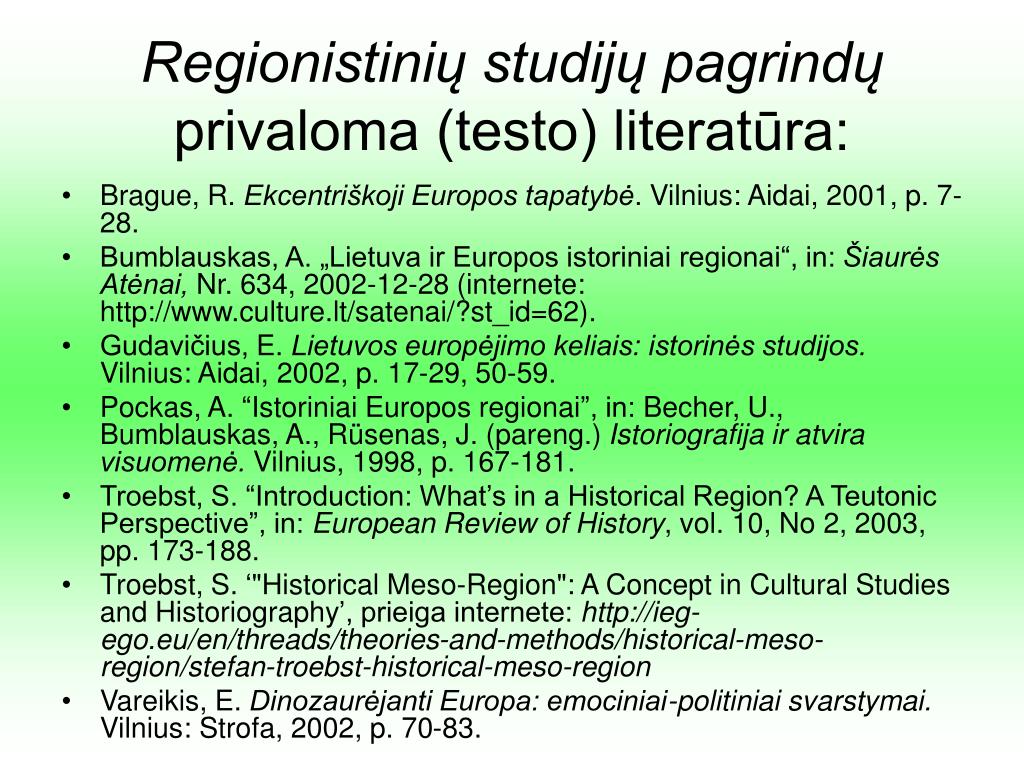 Regionistinių studijų pagrindų privaloma (testo) literatūra:

• Brague, R. Ekcentriškoji Europos tapatybė. Vilnius: Aidai, 2001, p. 7-28.
• Bumblauskas, A. „Lietuva ir Europos istoriniai regionai“, in: Šiaurės Atėnai, Nr. 634, 2002-12-28 (internete: http://www.culture.lt/satenai/?st_id=62).
• Gudavičius, E. Lietuvos europėjimo keliais: istorinės studijos. Vilnius: Aidai, 2002, p. 17-29, 50-59.
• Pockas, A. “Istoriniai Europos regionai”, in: Becher, U., Bumblauskas, A., Rüsenas, J. (pareng.) Istoriografija ir atvira visuomenė. Vilnius, 1998, p. 167-181.
• Troebst, S. “Introduction: What’s in a Historical Region? A Teutonic Perspective”, in: European Review of History, vol. 10, No 2, 2003, pp. 173-188.
• Troebst, S. ‘"Historical Meso-Region": A Concept in Cultural Studies and Historiography’, prieiga internete: http://ieg-ego.eu/en/threads/theories-and-methods/historical-meso-region/stefan-troebst-historical-meso-region
• Vareikis, E. Dinozaurėjanti Europa: emociniai-politiniai svarstymai. Vilnius: Strofa, 2002, p. 70-83.